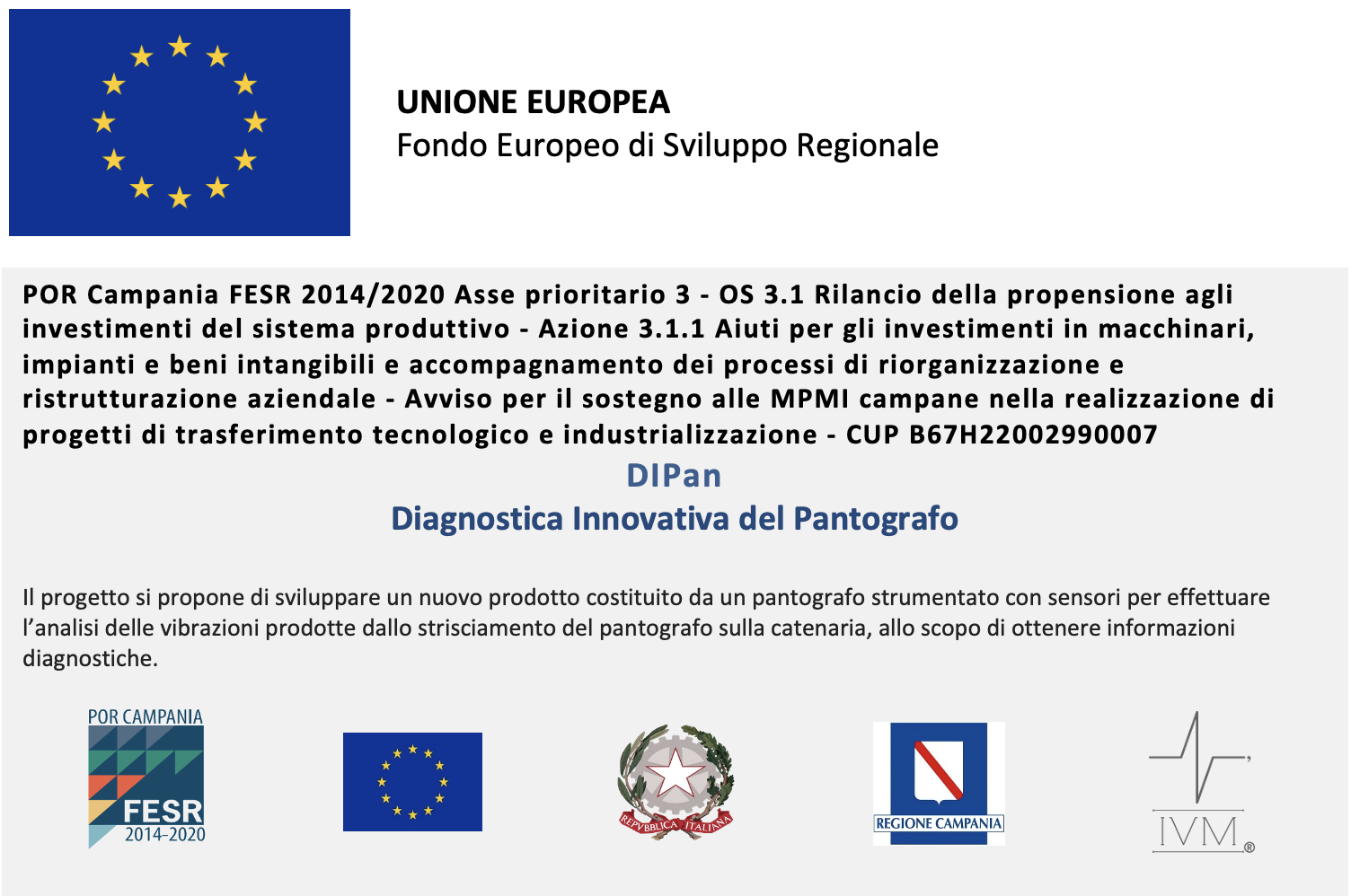 UNIONE EUROPEA
Fondo Europeo di Sviluppo Regionale

POR Campania FESR 2014/2020 Asse prioritario 3 - OS 3.1 Rilancio della propensione agli investimenti del sistema produttivo - Azione 3.1.1 Aiuti per gli investimenti in macchinari, impianti e beni intangibili e accompagnamento dei processi di riorganizzazione e ristrutturazione aziendale - Avviso per il sostegno alle MPMI campane nella realizzazione di progetti di trasferimento tecnologico e industrializzazione - CUP B67H22002990007

DIPan

Diagnostica Innovativa del Pantografo

Il progetto si propone di sviluppare un nuovo prodotto costituito da un pantografo strumentato con sensori per effettuare l'analisi delle vibrazioni prodotte dallo strisciamento del pantografo sulla catenaria, allo scopo di ottenere informazioni diagnostiche.

POR CAMPANIA
FESR
2014-2020

REPVBBLICA ITALIANA

REGIONE CAMPANIA

IVM®